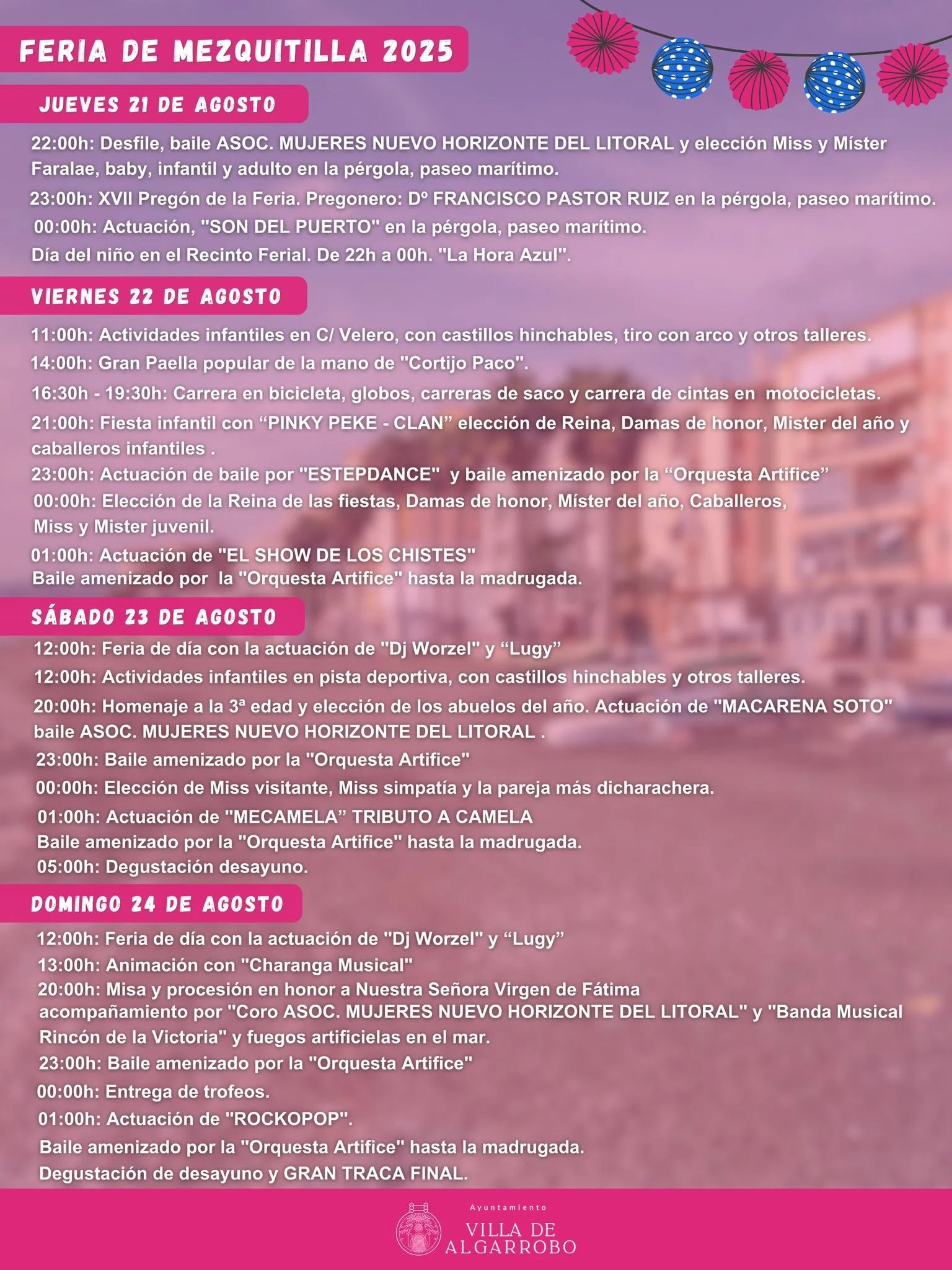 FERIA DE MEZQUITILLA 2025

JUEVES 21 DE AGOSTO

22:00h: Desfile, baile ASOC. MUJERES NUEVO HORIZONTE DEL LITORAL y elección Miss y Míster Faralae, baby, infantil y adulto en la pérgola, paseo marítimo.

23:00h: XVII Pregón de la Feria. Pregonero: Dº FRANCISCO PASTOR RUIZ en la pérgola, paseo marítimo.

00:00h: Actuación, "SON DEL PUERTO" en la pérgola, paseo marítimo.

Día del niño en el Recinto Ferial. De 22h a 00h. "La Hora Azul".

VIERNES 22 DE AGOSTO

11:00h: Actividades infantiles en C/ Velero, con castillos hinchables, tiro con arco y otros talleres.

14:00h: Gran Paella popular de la mano de "Cortijo Paco".

16:30h - 19:30h: Carrera en bicicleta, globos, carreras de saco y carrera de cintas en motocicletas.

21:00h: Fiesta infantil con “PINKY PEKE - CLAN” elección de Reina, Damas de honor, Mister del año y caballeros infantiles .

23:00h: Actuación de baile por "ESTEPDANCE" y baile amenizado por la “Orquesta Artifice”

00:00h: Elección de la Reina de las fiestas, Damas de honor, Míster del año, Caballeros, Miss y Mister juvenil.

01:00h: Actuación de "EL SHOW DE LOS CHISTES"
Baile amenizado por la "Orquesta Artifice" hasta la madrugada.

SÁBADO 23 DE AGOSTO

12:00h: Feria de día con la actuación de "Dj Worzel" y “Lugy”

12:00h: Actividades infantiles en pista deportiva, con castillos hinchables y otros talleres.

20:00h: Homenaje a la 3ª edad y elección de los abuelos del año. Actuación de "MACARENA SOTO" baile ASOC. MUJERES NUEVO HORIZONTE DEL LITORAL .

23:00h: Baile amenizado por la "Orquesta Artifice"

00:00h: Elección de Miss visitante, Miss simpatía y la pareja más dicharachera.

01:00h: Actuación de "MECAMELA” TRIBUTO A CAMELA
Baile amenizado por la "Orquesta Artifice" hasta la madrugada.
05:00h: Degustación desayuno.

DOMINGO 24 DE AGOSTO

12:00h: Feria de día con la actuación de "Dj Worzel" y “Lugy”
13:00h: Animación con "Charanga Musical"
20:00h: Misa y procesión en honor a Nuestra Señora Virgen de Fátima acompañamiento por "Coro ASOC. MUJERES NUEVO HORIZONTE DEL LITORAL" y "Banda Musical Rincón de la Victoria" y fuegos artificielas en el mar.
23:00h: Baile amenizado por la "Orquesta Artifice"
00:00h: Entrega de trofeos.
01:00h: Actuación de "ROCKOPOP".
Baile amenizado por la "Orquesta Artifice" hasta la madrugada.
Degustación de desayuno y GRAN TRACA FINAL.

Ayuntamiento
VILLA DE
ALGARROBO